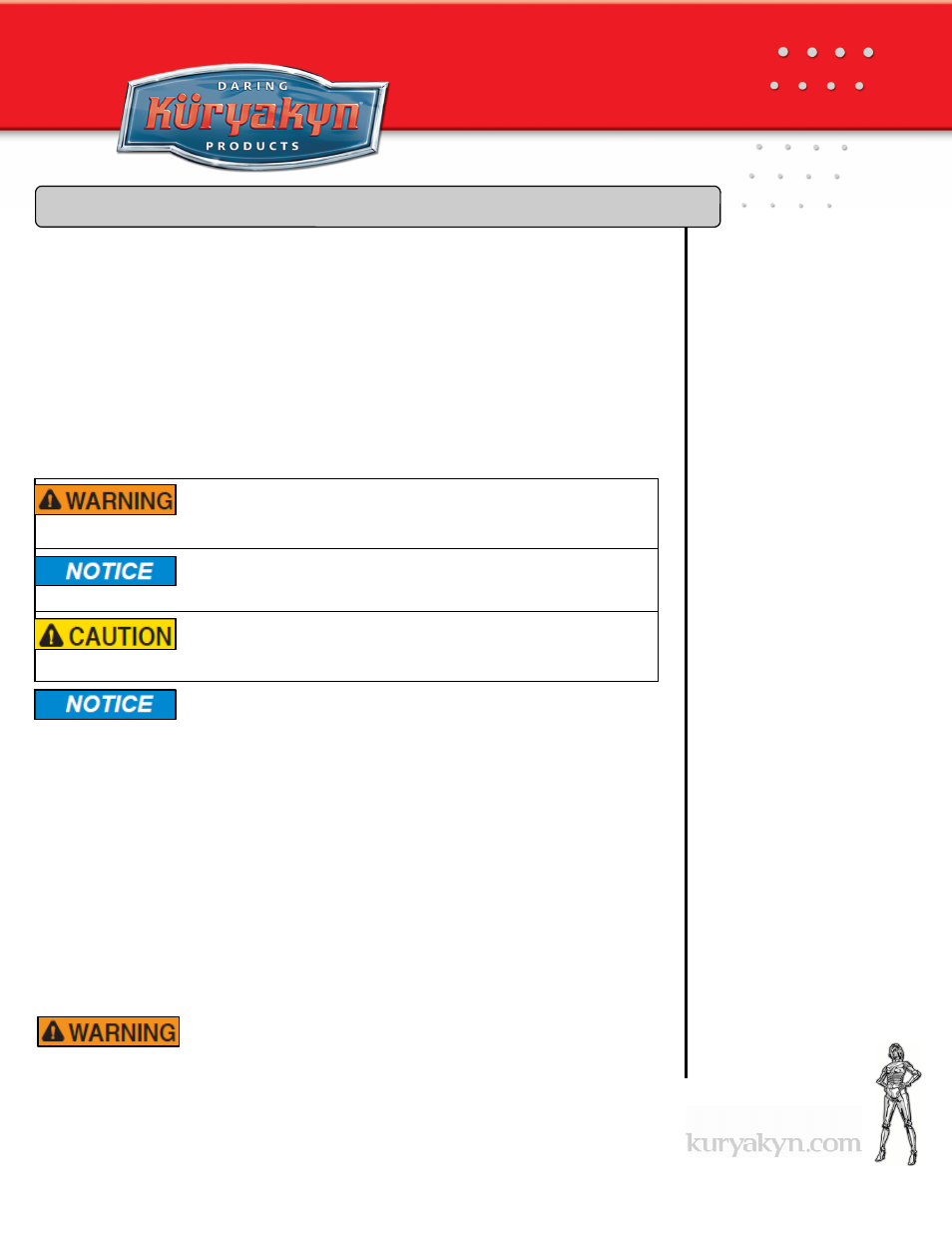 DARING
Küryakyn
PRODUCTS

WARNING

NOTICE

CAUTION

NOTICE

WARNING

kuryakyn.com